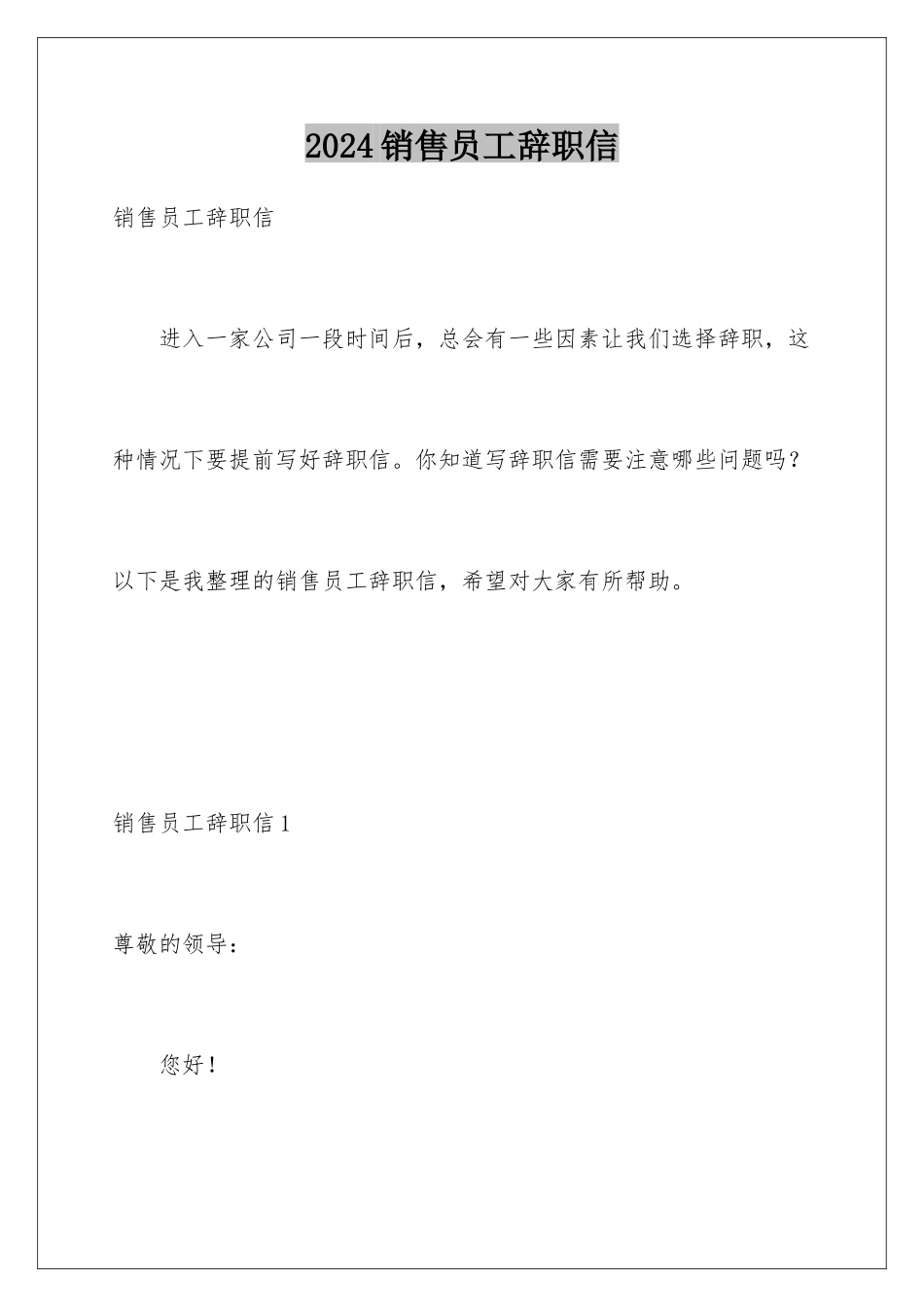 2024销售员工辞职信

销售员工辞职信

进入一家公司一段时间后，总会有一些因素让我们选择辞职，这种情况下要提前写好辞职信。你知道写辞职信需要注意哪些问题吗？以下是我整理的销售员工辞职信，希望对大家有所帮助。

销售员工辞职信1

尊敬的领导：

您好！